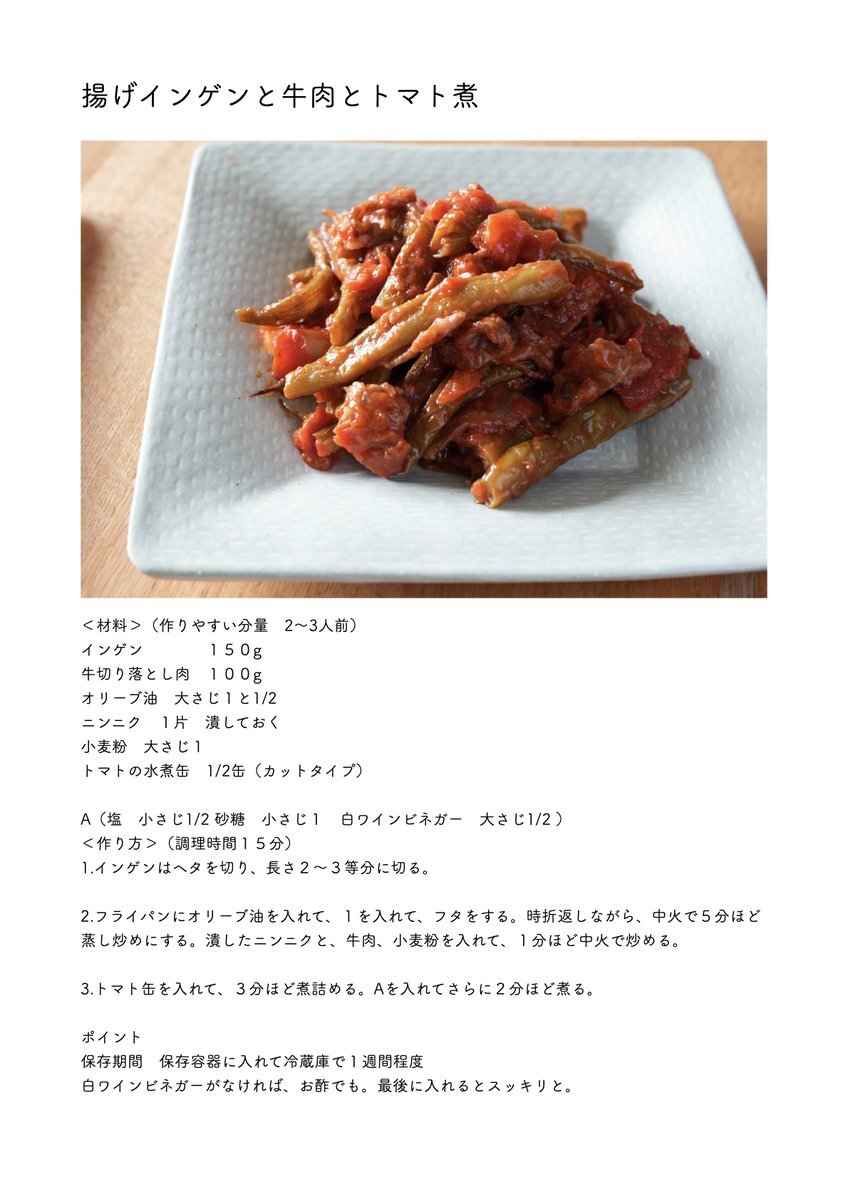 揚げインゲンと牛肉とトマト煮

＜材料＞（作りやすい分量　2〜3人前）
インゲン　　　　１５０g
牛切り落とし肉　１００g
オリーブ油　大さじ１と1/2
ニンニク　1片　潰しておく
小麦粉　大さじ１
トマトの水煮缶　1/2缶（カットタイプ）

A（塩　小さじ1/2 砂糖　小さじ１　白ワインビネガー　大さじ1/2 ）
＜作り方＞（調理時間１５分）
1.インゲンはヘタを切り、長さ２〜３等分に切る。

2.フライパンにオリーブ油を入れて、１を入れて、フタをする。時折返しながら、中火で５分ほど蒸し炒めにする。潰したニンニクと、牛肉、小麦粉を入れて、１分ほど中火で炒める。

3.トマト缶を入れて、３分ほど煮詰める。Aを入れてさらに２分ほど煮る。

ポイント
保存期間　保存容器に入れて冷蔵庫で１週間程度
白ワインビネガーがなければ、お酢でも。最後に入れるとスッキリと。